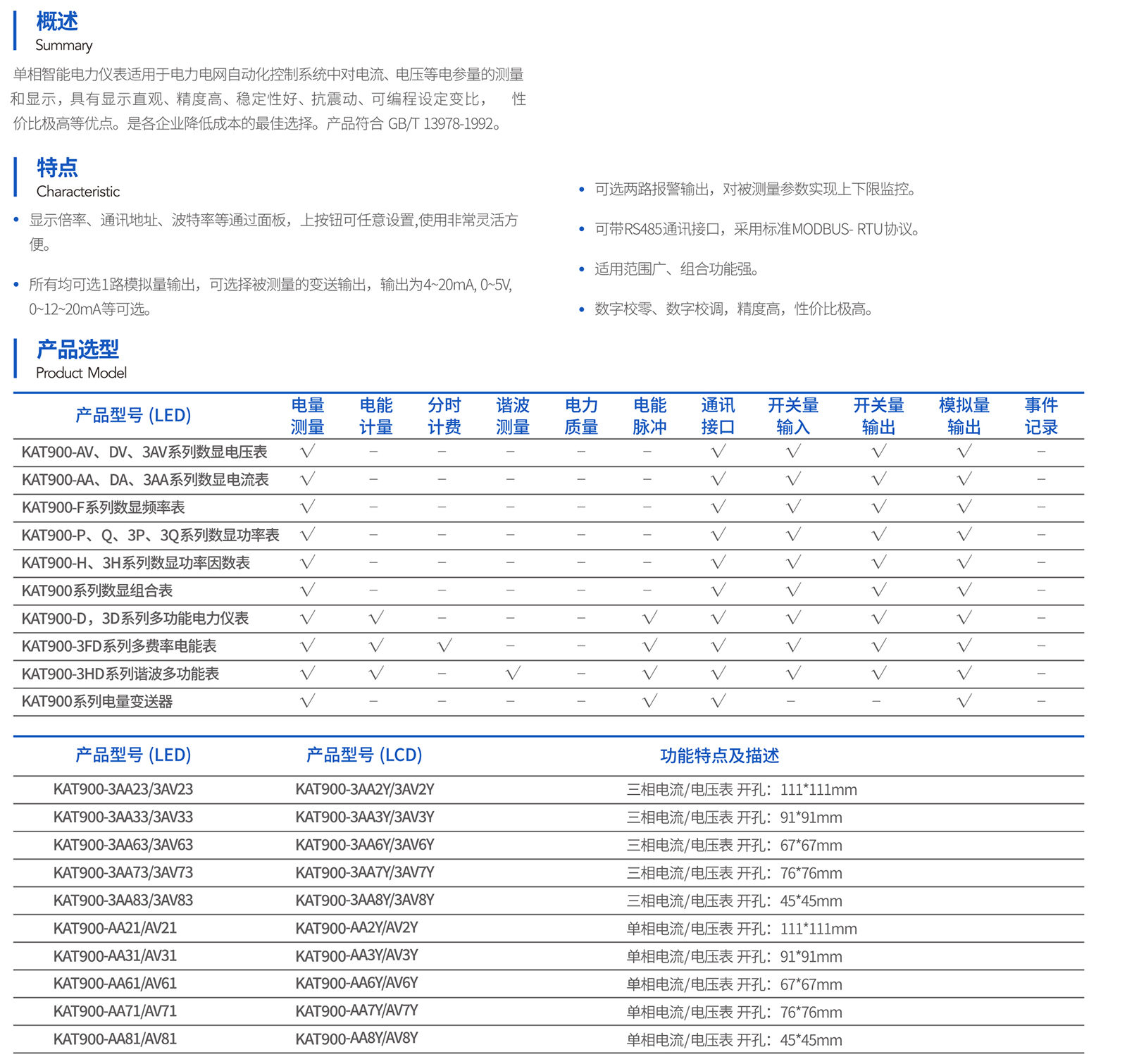 概述
Summary

单相智能电力仪表适用于电力电网自动化控制系统中对电流、电压等电参量的测量和显示，具有显示直观、精度高、稳定性好、抗震动、可编程设定变比， 性价比极高等优点。是各企业降低成本的最佳选择。产品符合 GB/T 13978-1992。

特点
Characteristic

• 显示倍率、通讯地址、波特率等通过面板，上按钮可任意设置,使用非常灵活方便。

• 所有均可选1路模拟量输出，可选择被测量的变送输出，输出为4~20mA, 0~5V, 0~12~20mA等可选。

• 可选两路报警输出，对被测量参数实现上下限监控。

• 可带RS485通讯接口，采用标准MODBUS- RTU协议。

• 适用范围广、组合功能强。

• 数字校零、数字校调，精度高，性价比极高。

产品选型
Product Model

| 产品型号 (LED) | 电量测量 | 电能计量 | 分时计费 | 谐波测量 | 电力质量 | 电能脉冲 | 通讯接口 | 开关量输入 | 开关量输出 | 模拟量输出 | 事件记录 |
|---|---|---|---|---|---|---|---|---|---|---|---|
| KAT900-AV、DV、3AV系列数显电压表 | √ | – | – | – | – | – | √ | √ | √ | √ | – |
| KAT900-AA、DA、3AA系列数显电流表 | √ | – | – | – | – | – | √ | √ | √ | √ | – |
| KAT900-F系列数显频率表 | √ | – | – | – | – | – | √ | √ | √ | √ | – |
| KAT900-P、Q、3P、3Q系列数显功率表 | √ | – | – | – | – | – | √ | √ | √ | √ | – |
| KAT900-H、3H系列数显功率因数表 | √ | – | – | – | – | – | √ | √ | √ | √ | – |
| KAT900系列数显组合表 | √ | – | – | – | – | – | √ | √ | √ | √ | – |
| KAT900-D，3D系列多功能电力仪表 | √ | √ | – | – | – | √ | √ | √ | √ | √ | – |
| KAT900-3FD系列多费率电能表 | √ | √ | √ | – | – | √ | √ | √ | √ | √ | – |
| KAT900-3HD系列谐波多功能表 | √ | √ | – | √ | – | √ | √ | √ | √ | √ | – |
| KAT900系列电量变送器 | √ | – | – | – | – | √ | √ | – | – | √ | – |

| 产品型号 (LED) | 产品型号 (LCD) | 功能特点及描述 |
|---|---|---|
| KAT900-3AA23/3AV23 | KAT900-3AA2Y/3AV2Y | 三相电流/电压表 开孔：111*111mm |
| KAT900-3AA33/3AV33 | KAT900-3AA3Y/3AV3Y | 三相电流/电压表 开孔：91*91mm |
| KAT900-3AA63/3AV63 | KAT900-3AA6Y/3AV6Y | 三相电流/电压表 开孔：67*67mm |
| KAT900-3AA73/3AV73 | KAT900-3AA7Y/3AV7Y | 三相电流/电压表 开孔：76*76mm |
| KAT900-3AA83/3AV83 | KAT900-3AA8Y/3AV8Y | 三相电流/电压表 开孔：45*45mm |
| KAT900-AA21/AV21 | KAT900-AA2Y/AV2Y | 单相电流/电压表 开孔：111*111mm |
| KAT900-AA31/AV31 | KAT900-AA3Y/AV3Y | 单相电流/电压表 开孔：91*91mm |
| KAT900-AA61/AV61 | KAT900-AA6Y/AV6Y | 单相电流/电压表 开孔：67*67mm |
| KAT900-AA71/AV71 | KAT900-AA7Y/AV7Y | 单相电流/电压表 开孔：76*76mm |
| KAT900-AA81/AV81 | KAT900-AA8Y/AV8Y | 单相电流/电压表 开孔：45*45mm |